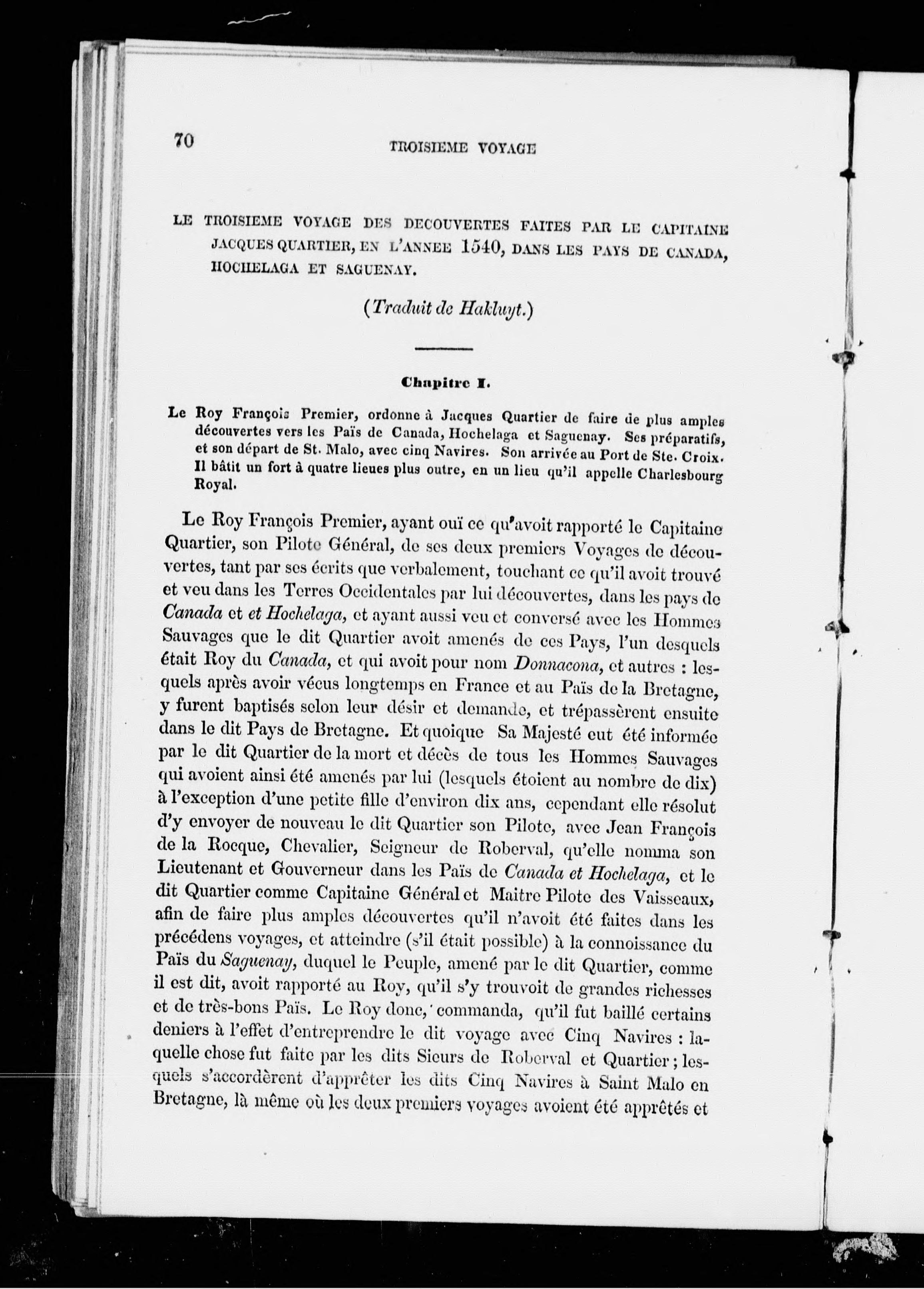 70 TROISIEME VOYAGE

LE TROISIEME VOYAGE DES DECOUVERTES FAITES PAR LE CAPITAINE JACQUES QUARTIER, EN L'ANNEE 1540, DANS LES PAYS DE CANADA, HOCHELAGA ET SAGUENAY.

(Traduit de Hakluyt.)

Chapitre I.

Le Roy François Premier, ordonne à Jacques Quartier de faire de plus amples découvertes vers les Païs de Canada, Hochelaga et Saguenay. Ses préparatifs, et son départ de St. Malo, avec cinq Navires. Son arrivée au Port de Ste. Croix. Il bâtit un fort à quatre lieues plus outre, en un lieu qu'il appelle Charlesbourg Royal.

Le Roy François Premier, ayant ouï ce qu'avoit rapporté le Capitaine Quartier, son Pilote Général, de ses deux premiers Voyages de découvertes, tant par ses écrits que verbalement, touchant ce qu'il avoit trouvé et veu dans les Terres Occidentales par lui découvertes, dans les pays de Canada et et Hochelaga, et ayant aussi veu et conversé avec les Hommes Sauvages que le dit Quartier avoit amenés de ces Pays, l'un desquels était Roy du Canada, et qui avoit pour nom Donnacona, et autres : lesquels après avoir vécus longtemps en France et au Païs de la Bretagne, y furent baptisés selon leur désir et demande, et trépassèrent ensuite dans le dit Pays de Bretagne. Et quoique Sa Majesté eut été informée par le dit Quartier de la mort et décès de tous les Hommes Sauvages qui avoient ainsi été amenés par lui (lesquels étoient au nombre de dix) à l'exception d'une petite fille d'environ dix ans, cependant elle résolut d'y envoyer de nouveau le dit Quartier son Pilote, avec Jean François de la Rocque, Chevalier, Seigneur de Roberval, qu'elle nomma son Lieutenant et Gouverneur dans les Païs de Canada et Hochelaga, et le dit Quartier comme Capitaine Général et Maitre Pilote des Vaisseaux, afin de faire plus amples découvertes qu'il n'avoit été faites dans les précédens voyages, et atteindre (s'il était possible) à la connoissance du Païs du Saguenay, duquel le Peuple, amené par le dit Quartier, comme il est dit, avoit rapporté au Roy, qu'il s'y trouvoit de grandes richesses et de très-bons Païs. Le Roy donc, commanda, qu'il fut baillé certains deniers à l'effet d'entreprendre le dit voyage avec Cinq Navires : laquelle chose fut faite par les dits Sieurs de Roberval et Quartier ; lesquels s'accordèrent d'apprêter les dits Cinq Navires à Saint Malo en Bretagne, là même où les deux premiers voyages avoient été apprêtés et